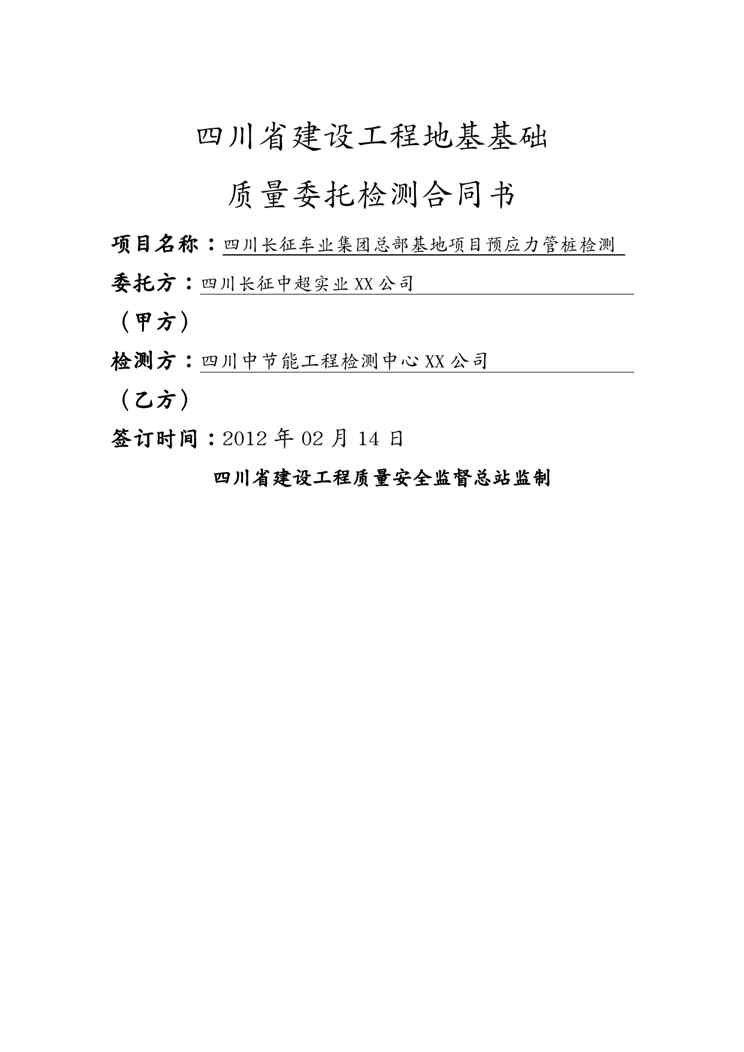 四川省建设工程地基基础

质量委托检测合同书

项目名称：四川长征车业集团总部基地项目预应力管桩检测

委托方：四川长征中超实业XX公司

（甲方）

检测方：四川中节能工程检测中心XX公司

（乙方）

签订时间：2012年02月14日

四川省建设工程质量安全监督总站监制